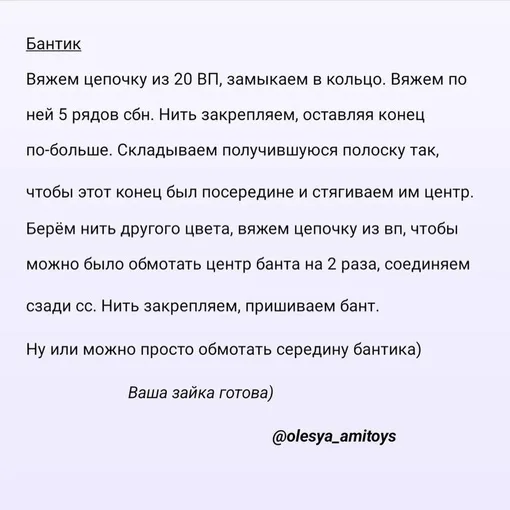 Бантик

Вяжем цепочку из 20 ВП, замыкаем в кольцо. Вяжем по ней 5 рядов сбн. Нить закрепляем, оставляя конец по-больше. Складываем получившуюся полоску так, чтобы этот конец был посередине и стягиваем им центр. Берём нить другого цвета, вяжем цепочку из вп, чтобы можно было обмотать центр банта на 2 раза, соединяем сзади сс. Нить закрепляем, пришиваем бант.

Ну или можно просто обмотать середину бантика)

Ваша зайка готова)

@olesya_amitoys